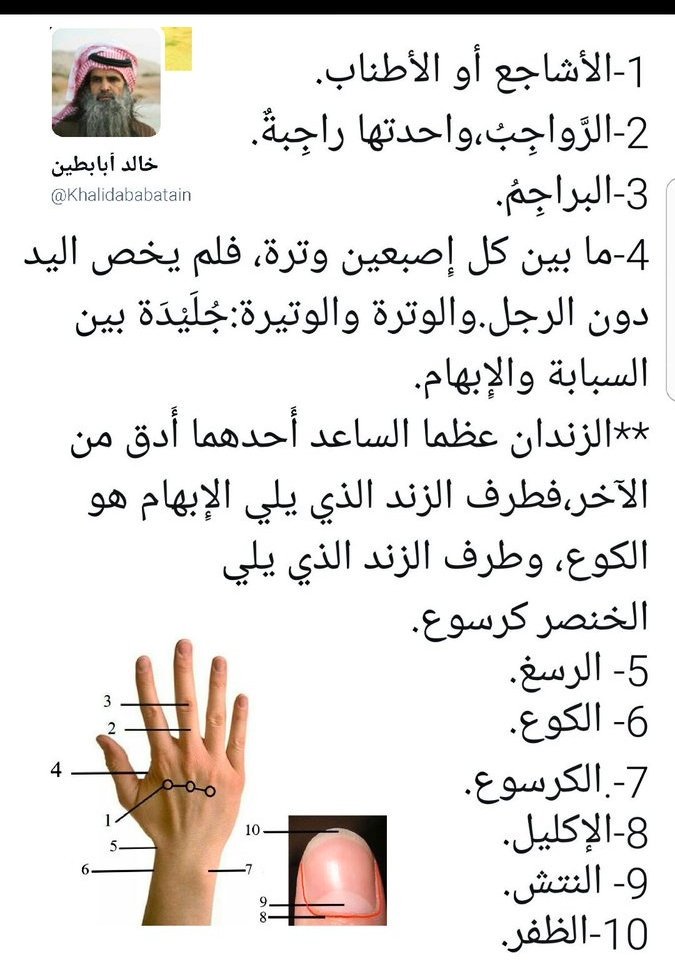 خالد أبابطين
@Khalidababatain

1-الأشاجع أو الأطناب.
2-الرَّواجِبُ،واحدتها راجِبةٌ.
3-البراجِمُ.
4-ما بين كل إصبعين وترة، فلم يخص اليد دون الرجل.والوترة والوتيرة:جُلَيْدَة بين السبابة والإبهام.
**الزندان عظما الساعد أَحدهما أَدق من الآخر،فطرف الزند الذي يلي الإبهام هو الكوع، وطرف الزند الذي يلي الخنصر كرسوع.
5- الرسغ.
6- الكوع.
7-.الكرسوع.
8-الإكليل.
9- النتش.
10-الظفر.

3
2
4
1
5
6
7
10
9
8